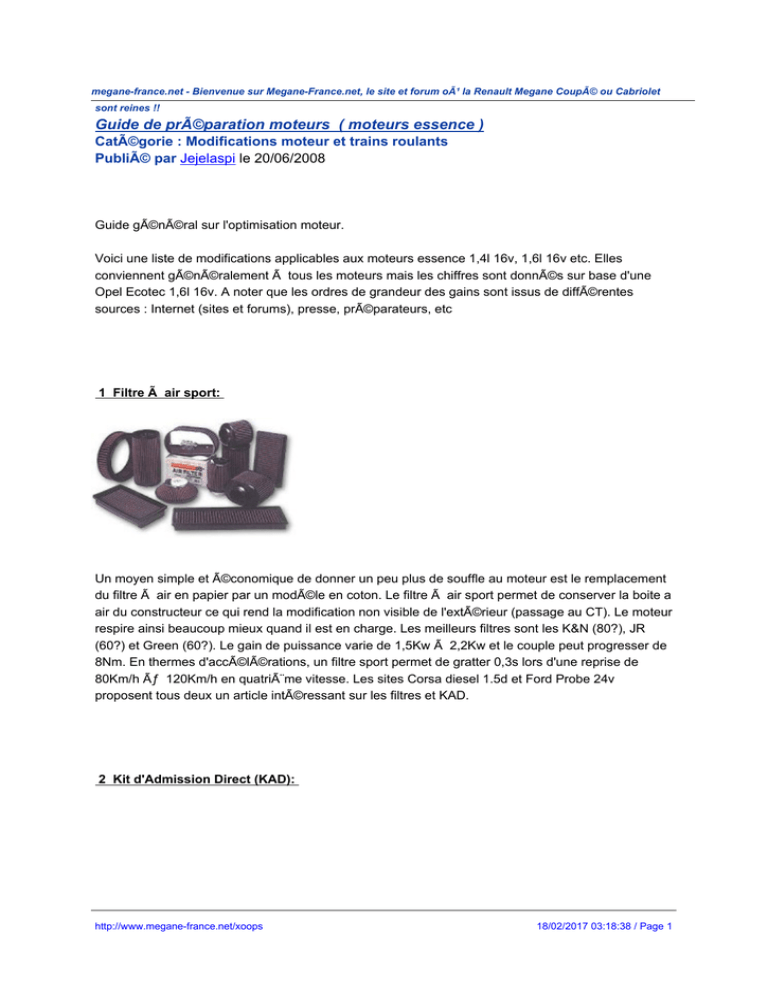 megane-france.net - Bienvenue sur Megane-France.net, le site et forum oÃ¹ la Renault Megane CoupÃ© ou Cabriolet sont reines !!

Guide de prÃ©paration moteurs ( moteurs essence )
CatÃ©gorie : Modifications moteur et trains roulants
PubliÃ© par Jejelaspi le 20/06/2008

Guide gÃ©nÃ©ral sur l'optimisation moteur.

Voici une liste de modifications applicables aux moteurs essence 1,4l 16v, 1,6l 16v etc. Elles conviennent gÃ©nÃ©ralement Ã  tous les moteurs mais les chiffres sont donnÃ©s sur base d'une Opel Ecotec 1,6l 16v. A noter que les ordres de grandeur des gains sont issus de diffÃ©rentes sources : Internet (sites et forums), presse, prÃ©parateurs, etc

1 Filtre Ã  air sport:

Un moyen simple et Ã©conomique de donner un peu plus de souffle au moteur est le remplacement du filtre Ã  air en papier par un modÃ©le en coton. Le filtre Ã  air sport permet de conserver la boite a air du constructeur ce qui rend la modification non visible de l'extÃ©rieur (passage au CT). Le moteur respire ainsi beaucoup mieux quand il est en charge. Les meilleurs filtres sont les K&N (80?), JR (60?) et Green (60?). Le gain de puissance varie de 1,5Kw Ã  2,2Kw et le couple peut progresser de 8Nm. En thermes d'accÃ©lÃ©rations, un filtre sport permet de gratter 0,3s lors d'une reprise de 80Km/h Ãƒ 120Km/h en quatriÃ¨me vitesse. Les sites Corsa diesel 1.5d et Ford Probe 24v proposent tous deux un article intÃ©ressant sur les filtres et KAD.

2 Kit d'Admission Direct (KAD):

http://www.megane-france.net/xoops 18/02/2017 03:18:38 / Page 1